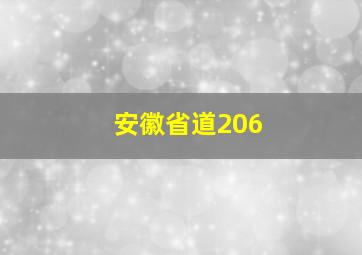 安徽省道206